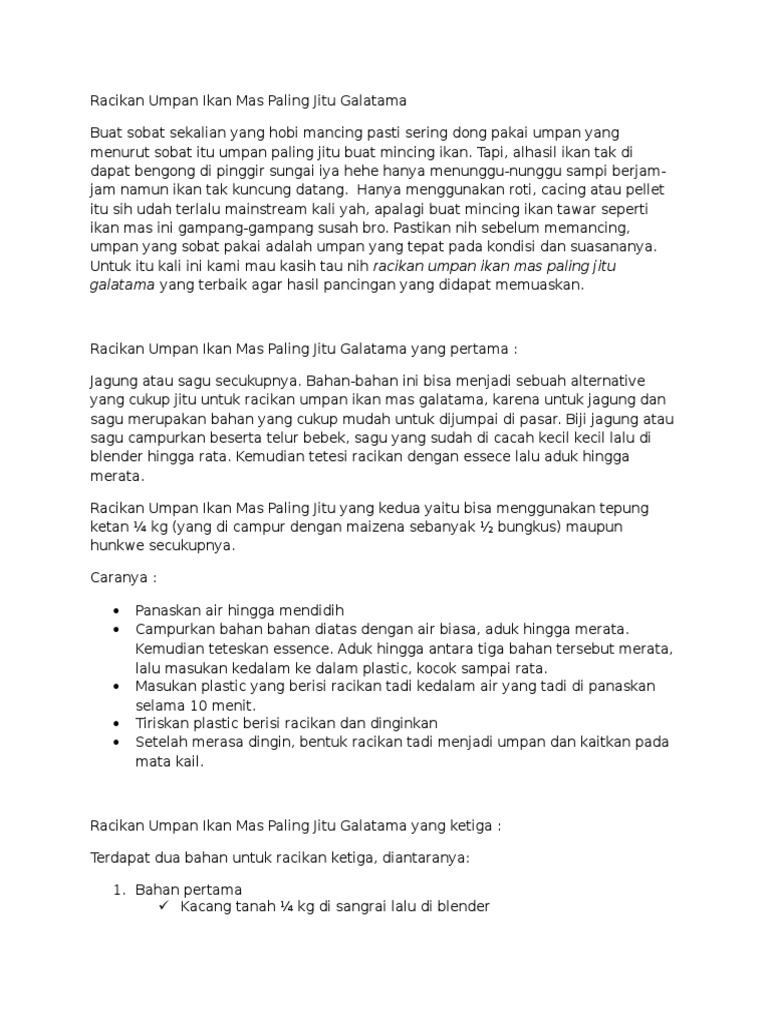 Racikan Umpan Ikan Mas Paling Jitu Galatama

Buat sobat sekalian yang hobi mancing pasti sering dong pakai umpan yang menurut sobat itu umpan paling jitu buat mincing ikan. Tapi, alhasil ikan tak di dapat bengong di pinggir sungai iya hehe hanya menunggu-nunggu sampi berjam-jam namun ikan tak kuncung datang. Hanya menggunakan roti, cacing atau pellet itu sih udah terlalu mainstream kali yah, apalagi buat mincing ikan tawar seperti ikan mas ini gampang-gampang susah bro. Pastikan nih sebelum memancing, umpan yang sobat pakai adalah umpan yang tepat pada kondisi dan suasananya. Untuk itu kali ini kami mau kasih tau nih racikan umpan ikan mas paling jitu galatama yang terbaik agar hasil pancingan yang didapat memuaskan.

Racikan Umpan Ikan Mas Paling Jitu Galatama yang pertama :

Jagung atau sagu secukupnya. Bahan-bahan ini bisa menjadi sebuah alternative yang cukup jitu untuk racikan umpan ikan mas galatama, karena untuk jagung dan sagu merupakan bahan yang cukup mudah untuk dijumpai di pasar. Biji jagung atau sagu campurkan beserta telur bebek, sagu yang sudah di cacah kecil kecil lalu di blender hingga rata. Kemudian tetesi racikan dengan essece lalu aduk hingga merata.

Racikan Umpan Ikan Mas Paling Jitu yang kedua yaitu bisa menggunakan tepung ketan ¼ kg (yang di campur dengan maizena sebanyak ½ bungkus) maupun hunkwe secukupnya.

Caranya :

• Panaskan air hingga mendidih
• Campurkan bahan bahan diatas dengan air biasa, aduk hingga merata. Kemudian teteskan essence. Aduk hingga antara tiga bahan tersebut merata, lalu masukan kedalam ke dalam plastic, kocok sampai rata.
• Masukan plastic yang berisi racikan tadi kedalam air yang tadi di panaskan selama 10 menit.
• Tiriskan plastic berisi racikan dan dinginkan
• Setelah merasa dingin, bentuk racikan tadi menjadi umpan dan kaitkan pada mata kail.

Racikan Umpan Ikan Mas Paling Jitu Galatama yang ketiga :

Terdapat dua bahan untuk racikan ketiga, diantaranya:

1. Bahan pertama
✓ Kacang tanah ¼ kg di sangrai lalu di blender